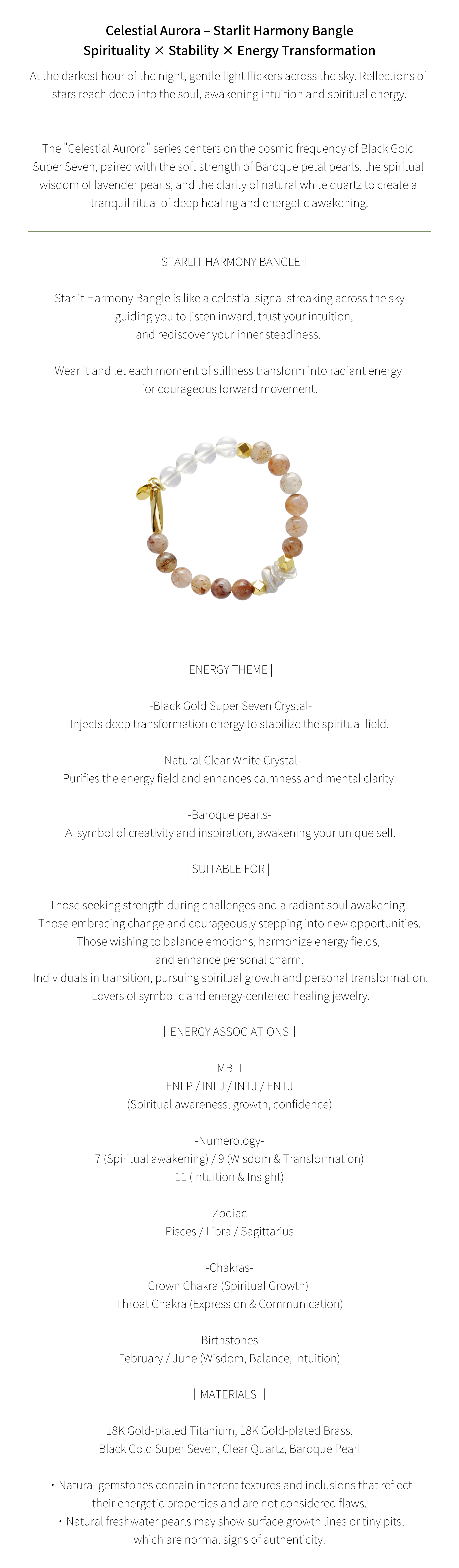 Celestial Aurora – Starlit Harmony Bangle
Spirituality × Stability × Energy Transformation

At the darkest hour of the night, gentle light flickers across the sky. Reflections of stars reach deep into the soul, awakening intuition and spiritual energy.

The "Celestial Aurora" series centers on the cosmic frequency of Black Gold Super Seven, paired with the soft strength of Baroque petal pearls, the spiritual wisdom of lavender pearls, and the clarity of natural white quartz to create a tranquil ritual of deep healing and energetic awakening.

| STARLIT HARMONY BANGLE |

Starlit Harmony Bangle is like a celestial signal streaking across the sky —guiding you to listen inward, trust your intuition, and rediscover your inner steadiness.

Wear it and let each moment of stillness transform into radiant energy for courageous forward movement.

| ENERGY THEME |

-Black Gold Super Seven Crystal-
Injects deep transformation energy to stabilize the spiritual field.

-Natural Clear White Crystal-
Purifies the energy field and enhances calmness and mental clarity.

-Baroque pearls-
A symbol of creativity and inspiration, awakening your unique self.

| SUITABLE FOR |

Those seeking strength during challenges and a radiant soul awakening.
Those embracing change and courageously stepping into new opportunities.
Those wishing to balance emotions, harmonize energy fields, and enhance personal charm.
Individuals in transition, pursuing spiritual growth and personal transformation.
Lovers of symbolic and energy-centered healing jewelry.

| ENERGY ASSOCIATIONS |

-MBTI-
ENFP / INFJ / INTJ / ENTJ
(Spiritual awareness, growth, confidence)

-Numerology-
7 (Spiritual awakening) / 9 (Wisdom & Transformation)
11 (Intuition & Insight)

-Zodiac-
Pisces / Libra / Sagittarius

-Chakras-
Crown Chakra (Spiritual Growth)
Throat Chakra (Expression & Communication)

-Birthstones-
February / June (Wisdom, Balance, Intuition)

| MATERIALS |

18K Gold-plated Titanium, 18K Gold-plated Brass,
Black Gold Super Seven, Clear Quartz, Baroque Pearl

・Natural gemstones contain inherent textures and inclusions that reflect their energetic properties and are not considered flaws.
・Natural freshwater pearls may show surface growth lines or tiny pits, which are normal signs of authenticity.